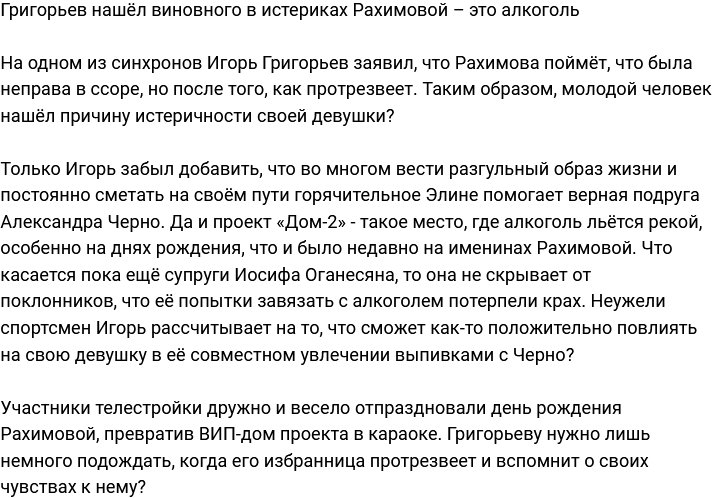 Григорьев нашёл виновного в истериках Рахимовой – это алкоголь

На одном из синхронов Игорь Григорьев заявил, что Рахимова поймёт, что была неправа в ссоре, но после того, как протрезвеет. Таким образом, молодой человек нашёл причину истеричности своей девушки?

Только Игорь забыл добавить, что во многом вести разгульный образ жизни и постоянно сметать на своём пути горячительное Элине помогает верная подруга Александра Черно. Да и проект «Дом-2» - такое место, где алкоголь льётся рекой, особенно на днях рождения, что и было недавно на именинах Рахимовой. Что касается пока ещё супруги Иосифа Оганесяна, то она не скрывает от поклонников, что её попытки завязать с алкоголем потерпели крах. Неужели спортсмен Игорь рассчитывает на то, что сможет как-то положительно повлиять на свою девушку в её совместном увлечении выпивками с Черно?

Участники телестройки дружно и весело отпраздновали день рождения Рахимовой, превратив ВИП-дом проекта в караоке. Григорьеву нужно лишь немного подождать, когда его избранница протрезвеет и вспомнит о своих чувствах к нему?